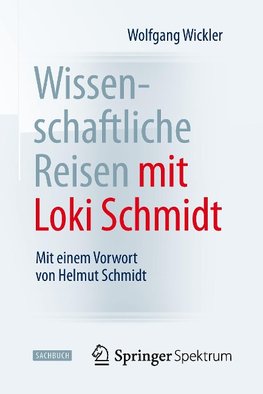 Wolfgang Wickler

Wissenschaftliche Reisen mit Loki Schmidt

Mit einem Vorwort von Helmut Schmidt

SACHBUCH

Springer Spektrum